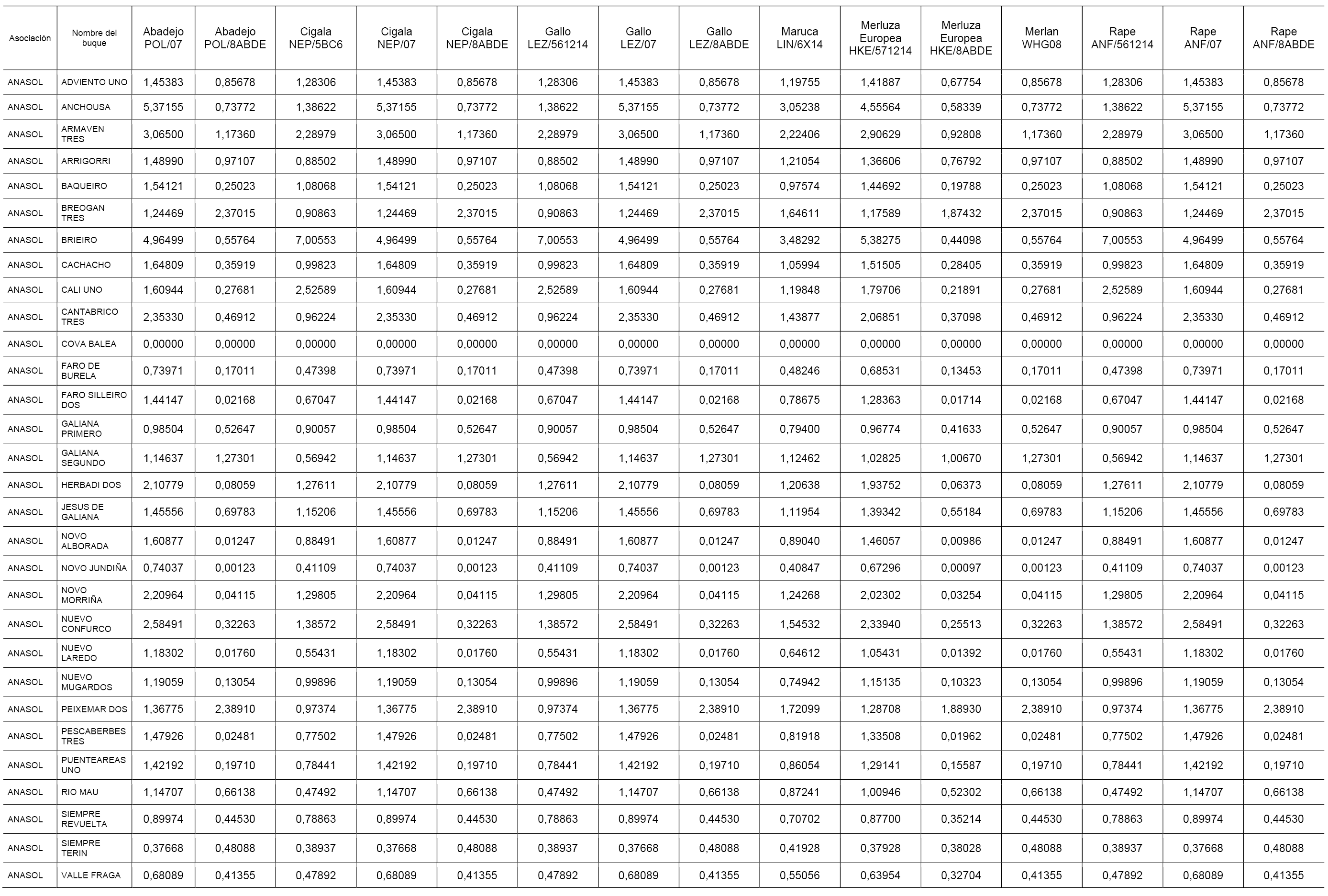 | Asociación | Nombre del buque | Abadejo POL/07 | Abadejo POL/8ABDE | Cigala NEP/5BC6 | Cigala NEP/07 | Cigala NEP/8ABDE | Gallo LEZ/561214 | Gallo LEZ/07 | Gallo LEZ/8ABDE | Maruca LIN/6X14 | Merluza Europea HKE/571214 | Merluza Europea HKE/8ABDE | Merlan WHG08 | Rape ANF/561214 | Rape ANF/07 | Rape ANF/8ABDE |
|---|---|---|---|---|---|---|---|---|---|---|---|---|---|---|---|---|
| ANASOL | ADVIENTO UNO | 1,45383 | 0,85678 | 1,28306 | 1,45383 | 0,85678 | 1,28306 | 1,45383 | 0,85678 | 1,19755 | 1,41887 | 0,67754 | 0,85678 | 1,28306 | 1,45383 | 0,85678 |
| ANASOL | ANCHOUSA | 5,37155 | 0,73772 | 1,38622 | 5,37155 | 0,73772 | 1,38622 | 5,37155 | 0,73772 | 3,05238 | 4,55564 | 0,58339 | 0,73772 | 1,38622 | 5,37155 | 0,73772 |
| ANASOL | ARMAVEN TRES | 3,06500 | 1,17360 | 2,28979 | 3,06500 | 1,17360 | 2,28979 | 3,06500 | 1,17360 | 2,22406 | 2,90629 | 0,92808 | 1,17360 | 2,28979 | 3,06500 | 1,17360 |
| ANASOL | ARRIGORRI | 1,48990 | 0,97107 | 0,88502 | 1,48990 | 0,97107 | 0,88502 | 1,48990 | 0,97107 | 1,21054 | 1,36606 | 0,76792 | 0,97107 | 0,88502 | 1,48990 | 0,97107 |
| ANASOL | BAQUEIRO | 1,54121 | 0,25023 | 1,08068 | 1,54121 | 0,25023 | 1,08068 | 1,54121 | 0,25023 | 0,97574 | 1,44692 | 0,19788 | 0,25023 | 1,08068 | 1,54121 | 0,25023 |
| ANASOL | BREOGAN TRES | 1,24469 | 2,37015 | 0,90863 | 1,24469 | 2,37015 | 0,90863 | 1,24469 | 2,37015 | 1,64611 | 1,17589 | 1,87432 | 2,37015 | 0,90863 | 1,24469 | 2,37015 |
| ANASOL | BRIEIRO | 4,96499 | 0,55764 | 7,00553 | 4,96499 | 0,55764 | 7,00553 | 4,96499 | 0,55764 | 3,48292 | 5,38275 | 0,44098 | 0,55764 | 7,00553 | 4,96499 | 0,55764 |
| ANASOL | CACHACHO | 1,64809 | 0,35919 | 0,99823 | 1,64809 | 0,35919 | 0,99823 | 1,64809 | 0,35919 | 1,05994 | 1,51505 | 0,28405 | 0,35919 | 0,99823 | 1,64809 | 0,35919 |
| ANASOL | CALI UNO | 1,60944 | 0,27681 | 2,52589 | 1,60944 | 0,27681 | 2,52589 | 1,60944 | 0,27681 | 1,19848 | 1,79706 | 0,21891 | 0,27681 | 2,52589 | 1,60944 | 0,27681 |
| ANASOL | CANTABRICO TRES | 2,35330 | 0,46912 | 0,96224 | 2,35330 | 0,46912 | 0,96224 | 2,35330 | 0,46912 | 1,43877 | 2,06851 | 0,37098 | 0,46912 | 0,96224 | 2,35330 | 0,46912 |
| ANASOL | COVA BALEA | 0,00000 | 0,00000 | 0,00000 | 0,00000 | 0,00000 | 0,00000 | 0,00000 | 0,00000 | 0,00000 | 0,00000 | 0,00000 | 0,00000 | 0,00000 | 0,00000 | 0,00000 |
| ANASOL | FARO DE BURELA | 0,73971 | 0,17011 | 0,47398 | 0,73971 | 0,17011 | 0,47398 | 0,73971 | 0,17011 | 0,48246 | 0,68531 | 0,13453 | 0,17011 | 0,47398 | 0,73971 | 0,17011 |
| ANASOL | FARO SILLEIRO DOS | 1,44147 | 0,02168 | 0,67047 | 1,44147 | 0,02168 | 0,67047 | 1,44147 | 0,02168 | 0,78675 | 1,28363 | 0,01714 | 0,02168 | 0,67047 | 1,44147 | 0,02168 |
| ANASOL | GALIANA PRIMERO | 0,98504 | 0,52647 | 0,90057 | 0,98504 | 0,52647 | 0,90057 | 0,98504 | 0,52647 | 0,79400 | 0,96774 | 0,41633 | 0,52647 | 0,90057 | 0,98504 | 0,52647 |
| ANASOL | GALIANA SEGUNDO | 1,14637 | 1,27301 | 0,56942 | 1,14637 | 1,27301 | 0,56942 | 1,14637 | 1,27301 | 1,12462 | 1,02825 | 1,00670 | 1,27301 | 0,56942 | 1,14637 | 1,27301 |
| ANASOL | HERBADI DOS | 2,10779 | 0,08059 | 1,27611 | 2,10779 | 0,08059 | 1,27611 | 2,10779 | 0,08059 | 1,20638 | 1,93752 | 0,06373 | 0,08059 | 1,27611 | 2,10779 | 0,08059 |
| ANASOL | JESUS DE GALIANA | 1,45556 | 0,69783 | 1,15206 | 1,45556 | 0,69783 | 1,15206 | 1,45556 | 0,69783 | 1,11954 | 1,39342 | 0,55184 | 0,69783 | 1,15206 | 1,45556 | 0,69783 |
| ANASOL | NOVO ALBORADA | 1,60877 | 0,01247 | 0,88491 | 1,60877 | 0,01247 | 0,88491 | 1,60877 | 0,01247 | 0,89040 | 1,46057 | 0,00986 | 0,01247 | 0,88491 | 1,60877 | 0,01247 |
| ANASOL | NOVO JUNDIÑA | 0,74037 | 0,00123 | 0,41109 | 0,74037 | 0,00123 | 0,41109 | 0,74037 | 0,00123 | 0,40847 | 0,67296 | 0,00097 | 0,00123 | 0,41109 | 0,74037 | 0,00123 |
| ANASOL | NOVO MORRIÑA | 2,20964 | 0,04115 | 1,29805 | 2,20964 | 0,04115 | 1,29805 | 2,20964 | 0,04115 | 1,24268 | 2,02302 | 0,03254 | 0,04115 | 1,29805 | 2,20964 | 0,04115 |
| ANASOL | NUEVO CONFURCO | 2,58491 | 0,32263 | 1,38572 | 2,58491 | 0,32263 | 1,38572 | 2,58491 | 0,32263 | 1,54532 | 2,33940 | 0,25513 | 0,32263 | 1,38572 | 2,58491 | 0,32263 |
| ANASOL | NUEVO LAREDO | 1,18302 | 0,01760 | 0,55431 | 1,18302 | 0,01760 | 0,55431 | 1,18302 | 0,01760 | 0,64612 | 1,05431 | 0,01392 | 0,01760 | 0,55431 | 1,18302 | 0,01760 |
| ANASOL | NUEVO MUGARDOS | 1,19059 | 0,13054 | 0,99896 | 1,19059 | 0,13054 | 0,99896 | 1,19059 | 0,13054 | 0,74942 | 1,15135 | 0,10323 | 0,13054 | 0,99896 | 1,19059 | 0,13054 |
| ANASOL | PEIXEMAR DOS | 1,36775 | 2,38910 | 0,97374 | 1,36775 | 2,38910 | 0,97374 | 1,36775 | 2,38910 | 1,72099 | 1,28708 | 1,88930 | 2,38910 | 0,97374 | 1,36775 | 2,38910 |
| ANASOL | PESCABERBES TRES | 1,47926 | 0,02481 | 0,77502 | 1,47926 | 0,02481 | 0,77502 | 1,47926 | 0,02481 | 0,81918 | 1,33508 | 0,01962 | 0,02481 | 0,77502 | 1,47926 | 0,02481 |
| ANASOL | PUENTEAREAS UNO | 1,42192 | 0,19710 | 0,78441 | 1,42192 | 0,19710 | 0,78441 | 1,42192 | 0,19710 | 0,86054 | 1,29141 | 0,15587 | 0,19710 | 0,78441 | 1,42192 | 0,19710 |
| ANASOL | RIO MAU | 1,14707 | 0,66138 | 0,47492 | 1,14707 | 0,66138 | 0,47492 | 1,14707 | 0,66138 | 0,87241 | 1,00946 | 0,52302 | 0,66138 | 0,47492 | 1,14707 | 0,66138 |
| ANASOL | SIEMPRE REVUELTA | 0,89974 | 0,44530 | 0,78863 | 0,89974 | 0,44530 | 0,78863 | 0,89974 | 0,44530 | 0,70702 | 0,87700 | 0,35214 | 0,44530 | 0,78863 | 0,89974 | 0,44530 |
| ANASOL | SIEMPRE TERIN | 0,37668 | 0,48088 | 0,38937 | 0,37668 | 0,48088 | 0,38937 | 0,37668 | 0,48088 | 0,41928 | 0,37928 | 0,38028 | 0,48088 | 0,38937 | 0,37668 | 0,48088 |
| ANASOL | VALLE FRAGA | 0,68089 | 0,41355 | 0,47892 | 0,68089 | 0,41355 | 0,47892 | 0,68089 | 0,41355 | 0,55056 | 0,63954 | 0,32704 | 0,41355 | 0,47892 | 0,68089 | 0,41355 |